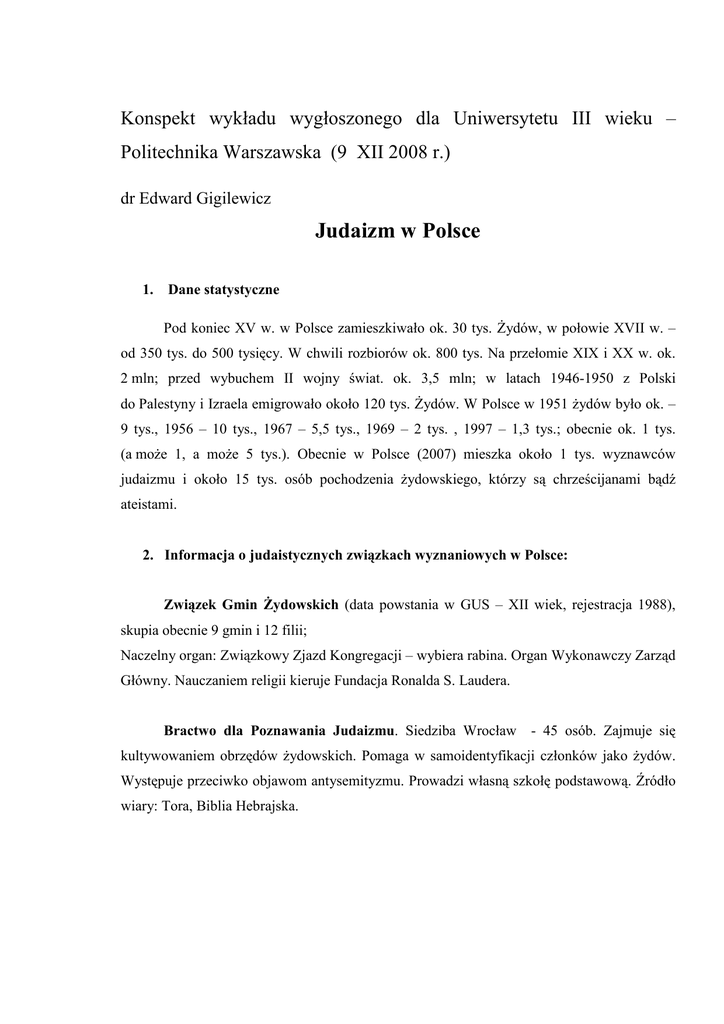 Konspekt wykładu wygłoszonego dla Uniwersytetu III wieku – Politechnika Warszawska (9 XII 2008 r.)

dr Edward Gigilewicz

Judaizm w Polsce

1. Dane statystyczne

Pod koniec XV w. w Polsce zamieszkiwało ok. 30 tys. Żydów, w połowie XVII w. – od 350 tys. do 500 tysięcy. W chwili rozbiorów ok. 800 tys. Na przełomie XIX i XX w. ok. 2 mln; przed wybuchem II wojny świat. ok. 3,5 mln; w latach 1946-1950 z Polski do Palestyny i Izraela emigrowało około 120 tys. Żydów. W Polsce w 1951 żydów było ok. – 9 tys., 1956 – 10 tys., 1967 – 5,5 tys., 1969 – 2 tys. , 1997 – 1,3 tys.; obecnie ok. 1 tys. (a może 1, a może 5 tys.). Obecnie w Polsce (2007) mieszka około 1 tys. wyznawców judaizmu i około 15 tys. osób pochodzenia żydowskiego, którzy są chrześcijanami bądź ateistami.

2. Informacja o judaistycznych związkach wyznaniowych w Polsce:

Związek Gmin Żydowskich (data powstania w GUS – XII wiek, rejestracja 1988), skupia obecnie 9 gmin i 12 filii;
Naczelny organ: Związkowy Zjazd Kongregacji – wybiera rabina. Organ Wykonawczy Zarząd Główny. Nauczaniem religii kieruje Fundacja Ronalda S. Laudera.

Bractwo dla Poznawania Judaizmu. Siedziba Wrocław - 45 osób. Zajmuje się kultywowaniem obrzędów żydowskich. Pomaga w samoidentyfikacji członków jako żydów. Występuje przeciwko objawom antysemityzmu. Prowadzi własną szkołę podstawową. Źródło wiary: Tora, Biblia Hebrajska.